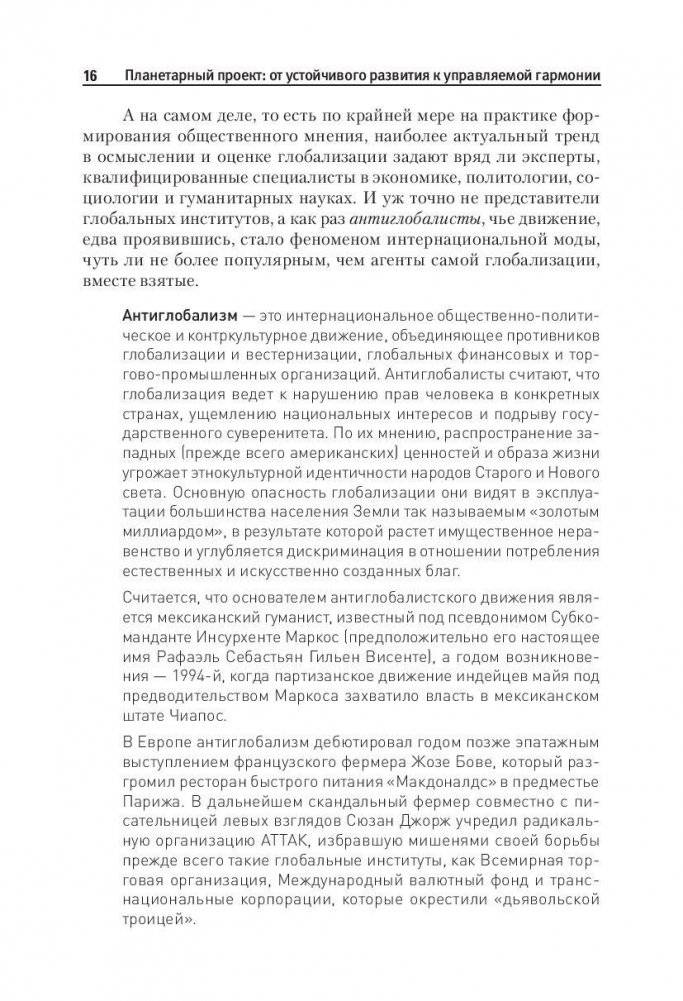 16 Планетарный проект: от устойчивого развития к управляемой гармонии

А на самом деле, то есть по крайней мере на практике формирования общественного мнения, наиболее актуальный тренд в осмыслении и оценке глобализации задают вряд ли эксперты, квалифицированные специалисты в экономике, политологии, социологии и гуманитарных науках. И уж точно не представители глобальных институтов, а как раз антиглобалисты, чье движение, едва проявившись, стало феноменом интернациональной моды, чуть ли не более популярным, чем агенты самой глобализации, вместе взятые.

Антиглобализм — это интернациональное общественно-политическое и контркультурное движение, объединяющее противников глобализации и вестернизации, глобальных финансовых и торгово-промышленных организаций. Антиглобалисты считают, что глобализация ведет к нарушению прав человека в конкретных странах, ущемлению национальных интересов и подрыву государственного суверенитета. По их мнению, распространение западных (прежде всего американских) ценностей и образа жизни угрожает этнокультурной идентичности народов Старого и Нового света. Основную опасность глобализации они видят в эксплуатации большинства населения Земли так называемым «золотым миллиардом», в результате которой растет имущественное неравенство и углубляется дискриминация в отношении потребления естественных и искусственно созданных благ.

Считается, что основателем антиглобалистского движения является мексиканский гуманист, известный под псевдонимом Субкоманданте Инсурхенте Маркос (предположительно его настоящее имя Рафаэль Себастьян Гильен Висенте), а годом возникновения — 1994-й, когда партизанское движение индейцев майя под предводительством Маркоса захватило власть в мексиканском штате Чиапос.

В Европе антиглобализм дебютировал годом позже эпатажным выступлением французского фермера Жозе Бове, который разгромил ресторан быстрого питания «Макдоналдс» в предместье Парижа. В дальнейшем скандальный фермер совместно с писательницей левых взглядов Сюзан Джорж учредил радикальную организацию АТТАК, избравшую мишенями своей борьбы прежде всего такие глобальные институты, как Всемирная торговая организация, Международный валютный фонд и транснациональные корпорации, которые окрестили «дьявольской троицей».